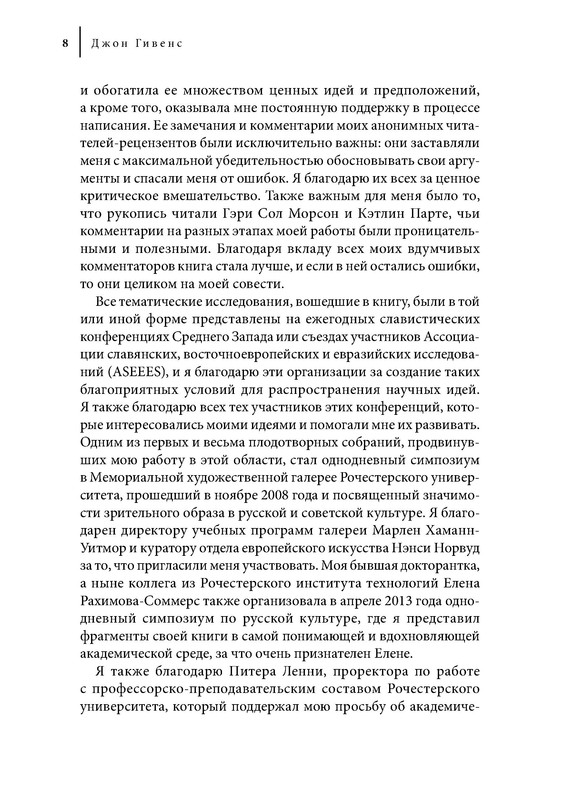 8 Джон Гивенс

и обогатила ее множеством ценных идей и предположений, а кроме того, оказывала мне постоянную поддержку в процессе написания. Ее замечания и комментарии моих анонимных читателей-рецензентов были исключительно важны: они заставляли меня с максимальной убедительностью обосновывать свои аргументы и спасали меня от ошибок. Я благодарю их всех за ценное критическое вмешательство. Также важным для меня было то, что рукопись читали Гэри Сол Морсон и Кэтлин Парте, чьи комментарии на разных этапах моей работы были проницательными и полезными. Благодаря вкладу всех моих вдумчивых комментаторов книга стала лучше, и если в ней остались ошибки, то они целиком на моей совести.

Все тематические исследования, вошедшие в книгу, были в той или иной форме представлены на ежегодных славистических конференциях Среднего Запада или съездах участников Ассоциации славянских, восточноевропейских и евразийских исследований (ASEEES), и я благодарю эти организации за создание таких благоприятных условий для распространения научных идей. Я также благодарю всех тех участников этих конференций, которые интересовались моими идеями и помогали мне их развивать. Одним из первых и весьма плодотворных собраний, продвинувших мою работу в этой области, стал однодневный симпозиум в Мемориальной художественной галерее Рочестерского университета, прошедший в ноябре 2008 года и посвященный значимости зрительного образа в русской и советской культуре. Я благодарен директору учебных программ галереи Марлен Хаманн-Уитмор и куратору отдела европейского искусства Нэнси Норвуд за то, что пригласили меня участвовать. Моя бывшая докторантка, а ныне коллега из Рочестерского института технологий Елена Рахимова-Соммерс также организовала в апреле 2013 года однодневный симпозиум по русской культуре, где я представил фрагменты своей книги в самой понимающей и вдохновляющей академической среде, за что очень признателен Елене.

Я также благодарю Питера Ленни, проректора по работе с профессорско-преподавательским составом Рочестерского университета, который поддержал мою просьбу об академиче-